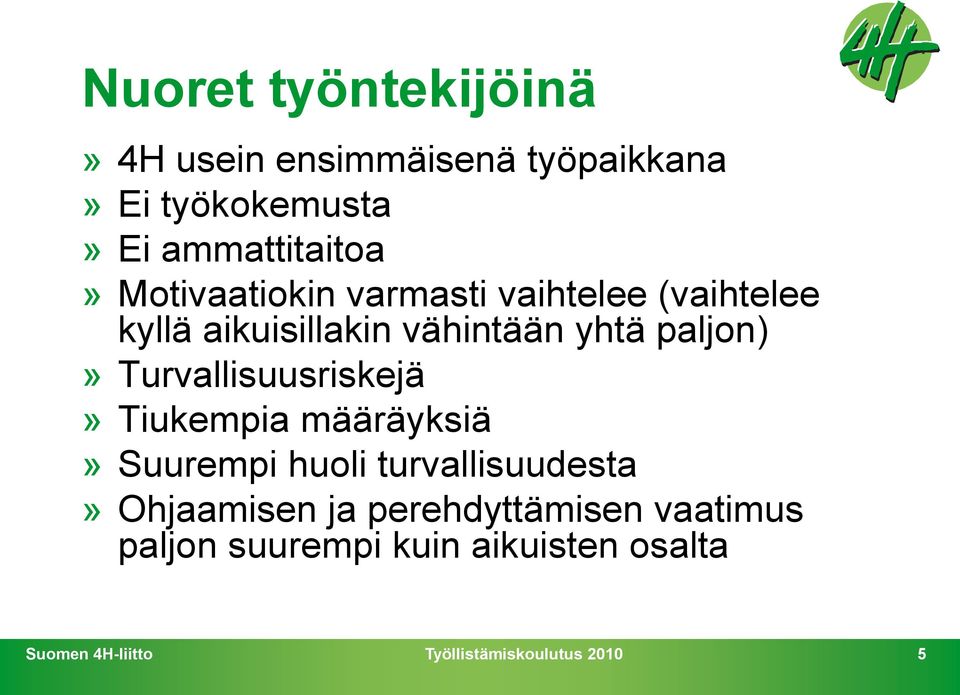 4H

Nuoret työntekijöinä

» 4H usein ensimmäisenä työpaikkana
» Ei työkokemusta
» Ei ammattitaitoa
» Motivaatiokin varmasti vaihtelee (vaihtelee kyllä aikuisillakin vähintään yhtä paljon)
» Turvallisuusriskejä
» Tiukempia määräyksiä
» Suurempi huoli turvallisuudesta
» Ohjaamisen ja perehdyttämisen vaatimus paljon suurempi kuin aikuisten osalta

Suomen 4H-liitto Työllistämiskoulutus 2010 5